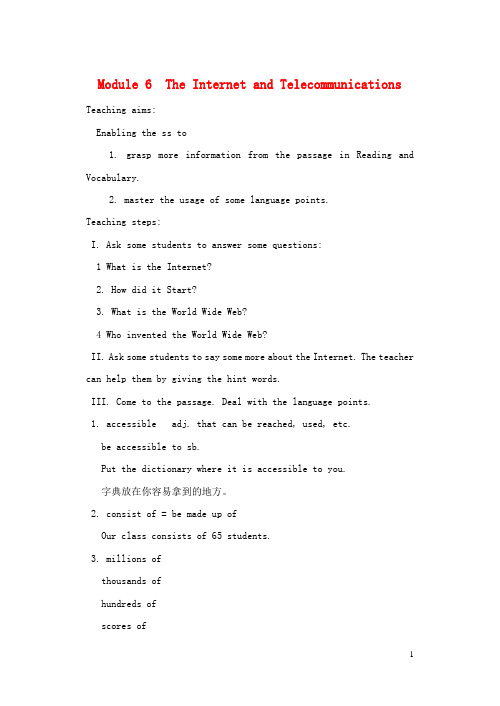 Module 6 The Internet and Telecommunications

Teaching aims:

Enabling the ss to

1. grasp more information from the passage in Reading and Vocabulary.

2. master the usage of some language points.

Teaching steps:

I. Ask some students to answer some questions:

1 What is the Internet?

2. How did it Start?

3. What is the World Wide Web?

4 Who invented the World Wide Web?

II. Ask some students to say some more about the Internet. The teacher can help them by giving the hint words.

III. Come to the passage. Deal with the language points.

1. accessible adj. that can be reached, used, etc.

be accessible to sb.

Put the dictionary where it is accessible to you.

字典放在你容易拿到的地方。

2. consist of = be made up of

Our class consists of 65 students.

3. millions of

thousands of

hundreds of

scores of

1